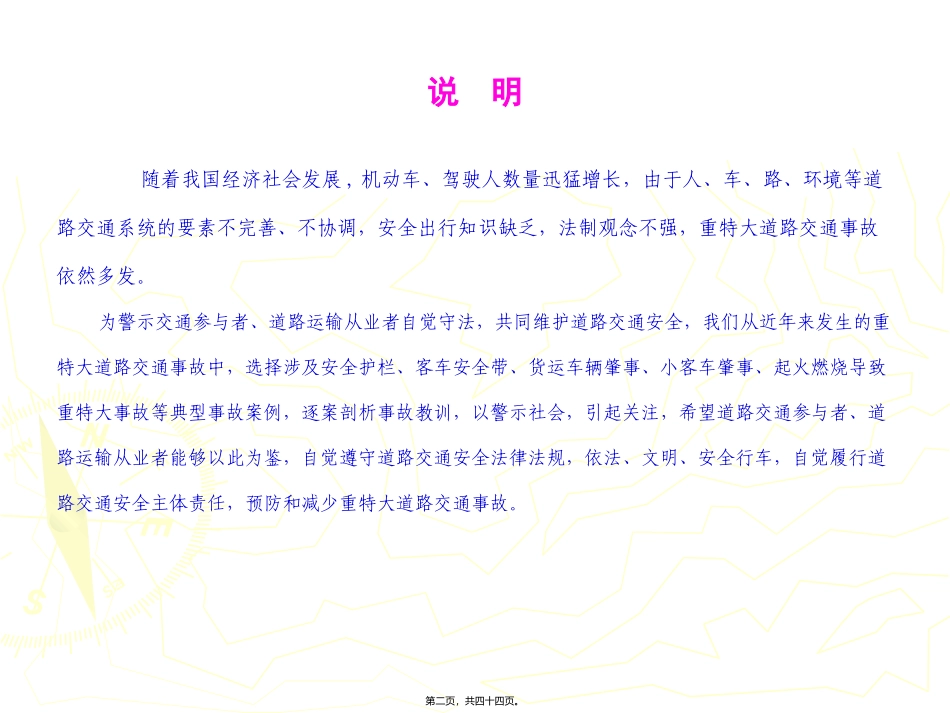 说　明

随着我国经济社会发展，机动车、驾驶人数量迅猛增长，由于人、车、路、环境等道路交通系统的要素不完善、不协调，安全出行知识缺乏，法制观念不强，重特大道路交通事故依然多发。

为警示交通参与者、道路运输从业者自觉守法，共同维护道路交通安全，我们从近年来发生的重特大道路交通事故中，选择涉及安全护栏、客车安全带、货运车辆肇事、小客车肇事、起火燃烧导致重特大事故等典型事故案例，逐案剖析事故教训，以警示社会，引起关注，希望道路交通参与者、道路运输从业者能够以此为鉴，自觉遵守道路交通安全法律法规，依法、文明、安全行车，自觉履行道路交通安全主体责任，预防和减少重特大道路交通事故。

第二页，共四十四页。